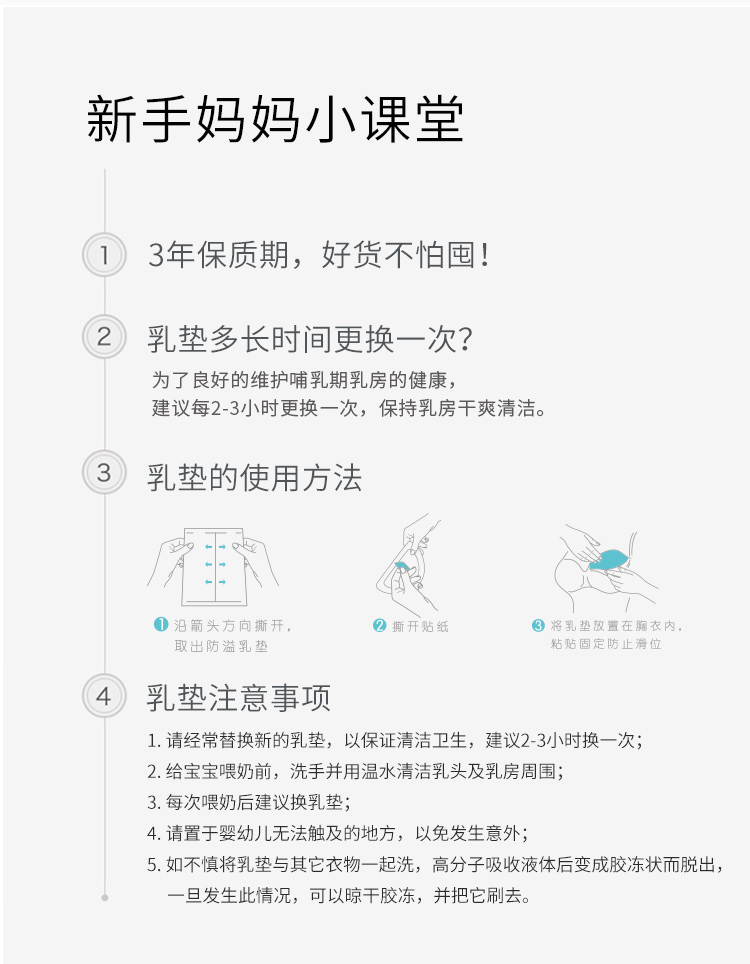 新手妈妈小课堂

1 3年保质期，好货不怕囤！

2 乳垫多长时间更换一次？

为了良好的维护哺乳期乳房的健康，
建议每2-3小时更换一次，保持乳房干爽清洁。

3 乳垫的使用方法

1 沿箭头方向撕开，取出防溢乳垫

2 撕开贴纸

3 将乳垫放置在胸衣内，粘贴固定防止滑位

4 乳垫注意事项

1. 请经常替换新的乳垫，以保证清洁卫生，建议2-3小时换一次；
2. 给宝宝喂奶前，洗手并用温水清洁乳头及乳房周围；
3. 每次喂奶后建议换乳垫；
4. 请置于婴幼儿无法触及的地方，以免发生意外；
5. 如不慎将乳垫与其它衣物一起洗，高分子吸收液体后变成胶冻状而脱出，一旦发生此情况，可以晾干胶冻，并把它刷去。